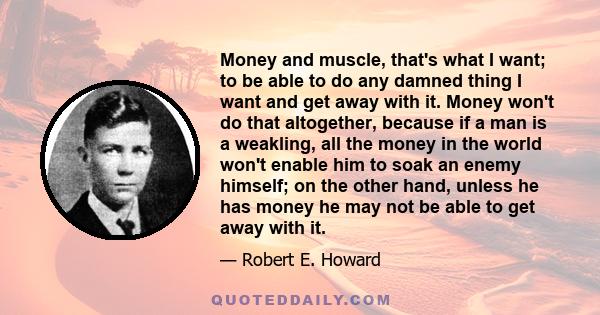 Money and muscle, that's what I want; to be able to do any damned thing I want and get away with it. Money won't do that altogether, because if a man is a weakling, all the money in the world won't enable him to soak an enemy himself; on the other hand, unless he has money he may not be able to get away with it.

— Robert E. Howard

QUOTEDDAILY.COM